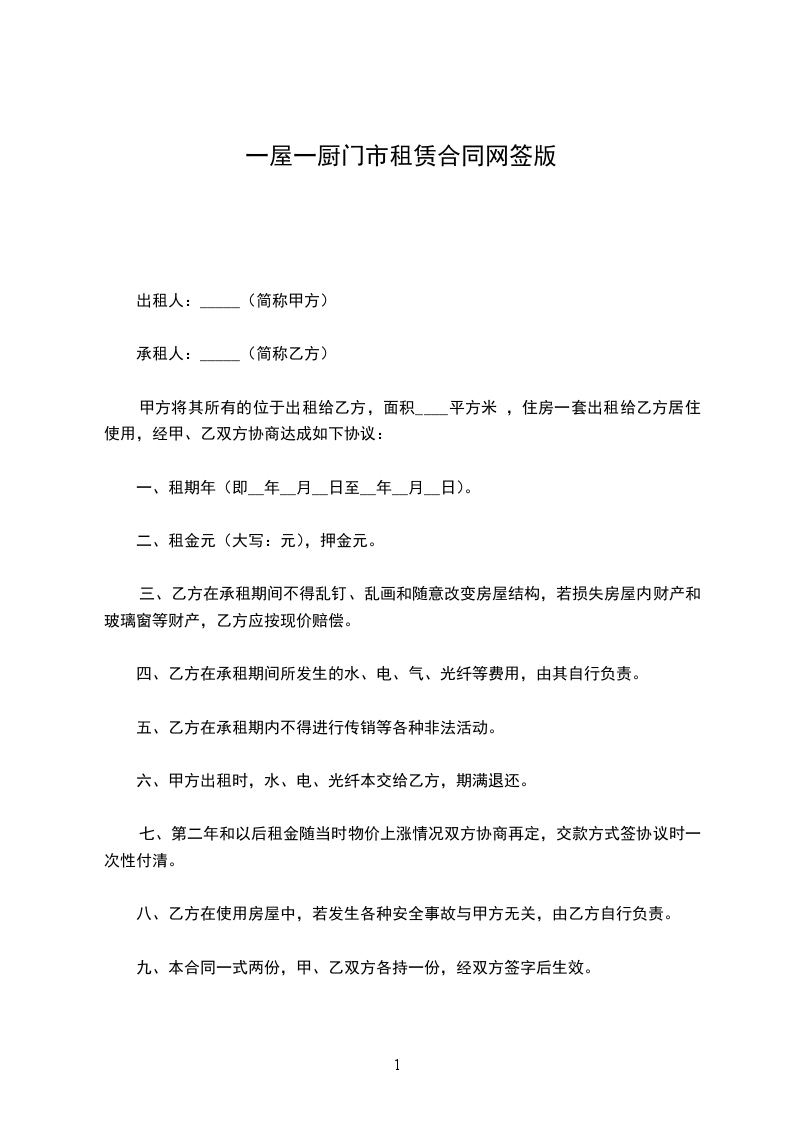 一屋一厨门市租赁合同网签版

出租人：_____（简称甲方）

承租人：_____（简称乙方）

甲方将其所有的位于出租给乙方，面积____平方米 ，住房一套出租给乙方居住使用，经甲、乙双方协商达成如下协议：

一、租期年（即__年__月__日至__年__月__日）。

二、租金元（大写：元），押金元。

三、乙方在承租期间不得乱钉、乱画和随意改变房屋结构，若损失房屋内财产和玻璃窗等财产，乙方应按现价赔偿。

四、乙方在承租期间所发生的水、电、气、光纤等费用，由其自行负责。

五、乙方在承租期内不得进行传销等各种非法活动。

六、甲方出租时，水、电、光纤本交给乙方，期满退还。

七、第二年和以后租金随当时物价上涨情况双方协商再定，交款方式签协议时一次性付清。

八、乙方在使用房屋中，若发生各种安全事故与甲方无关，由乙方自行负责。

九、本合同一式两份，甲、乙双方各持一份，经双方签字后生效。

1